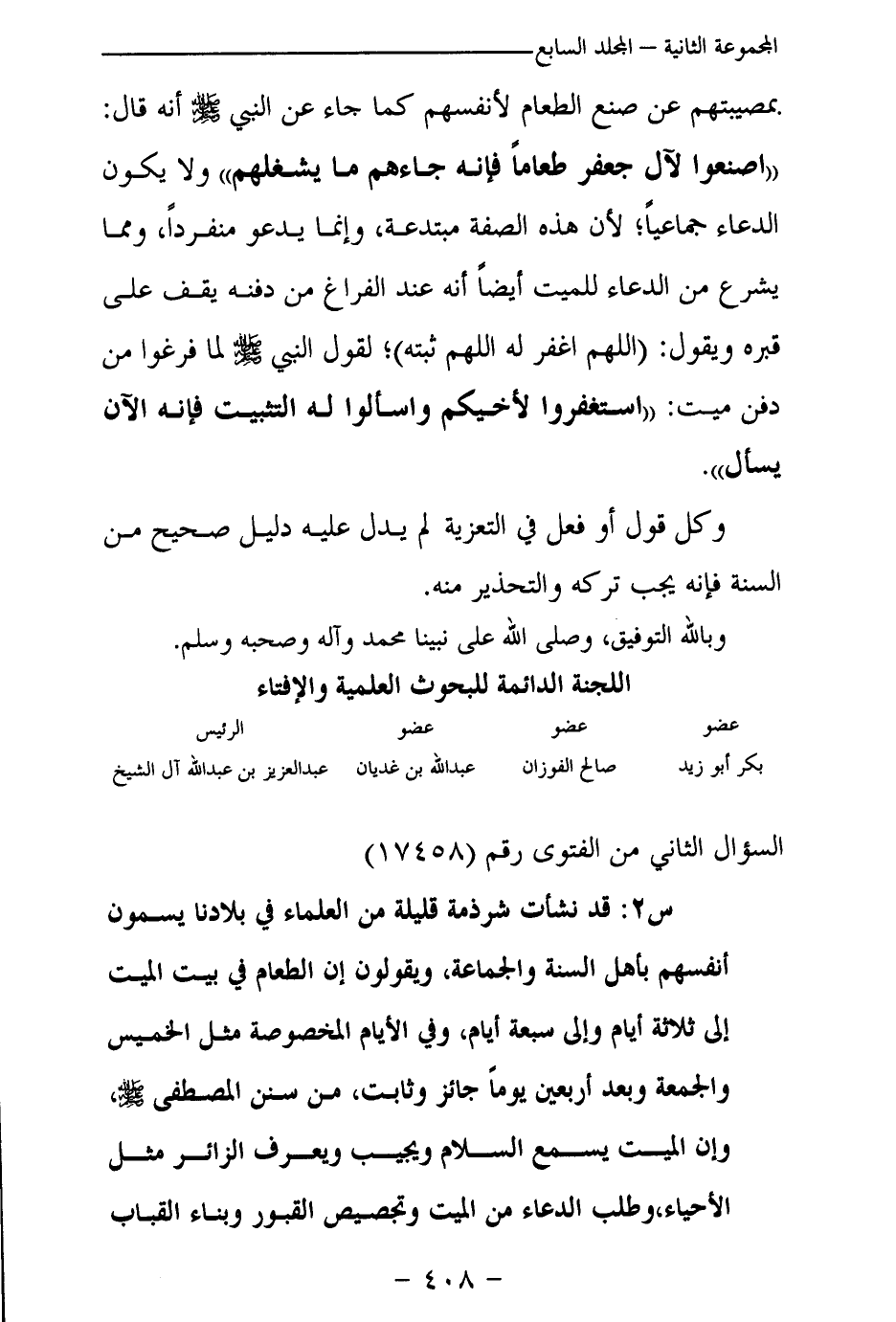 المجموعة الثانية – المجلد السابع

بمصيبتهم عن صنع الطعام لأنفسهم كما جاء عن النبي ﷺ أنه قال: «اصنعوا لآل جعفر طعاماً فإنه جاءهم ما يشغلهم» ولا يكون الدعاء جماعياً؛ لأن هذه الصفة مبتدعة، وإنما يدعو منفرداً، ومما يشرع من الدعاء للميت أيضاً أنه عند الفراغ من دفنه يقف على قبره ويقول: (اللهم اغفر له اللهم ثبته)؛ لقول النبي ﷺ لما فرغوا من دفن ميت: «استغفروا لأخيكم واسألوا له التثبيت فإنه الآن يسأل».

وكل قول أو فعل في التعزية لم يدل عليه دليل صحيح من السنة فإنه يجب تركه والتحذير منه.

وبالله التوفيق، وصلى الله على نبينا محمد وآله وصحبه وسلم.

اللجنة الدائمة للبحوث العلمية والإفتاء

| عضو | عضو | عضو | الرئيس |
|---|---|---|---|
| بكر أبو زيد | صالح الفوزان | عبدالله بن غديان | عبدالعزيز بن عبدالله آل الشيخ |

السؤال الثاني من الفتوى رقم (١٧٤٥٨)

س٢: قد نشأت شرذمة قليلة من العلماء في بلادنا يسمون أنفسهم بأهل السنة والجماعة، ويقولون إن الطعام في بيت الميت إلى ثلاثة أيام وإلى سبعة أيام، وفي الأيام المخصوصة مثل الخميس والجمعة وبعد أربعين يوماً جائز وثابت، من سنن المصطفى ﷺ، وإن الميت يسمع السلام ويجيب ويعرف الزائر مثل الأحياء،وطلب الدعاء من الميت وتجصيص القبور وبناء القباب

– ٤٠٨ –